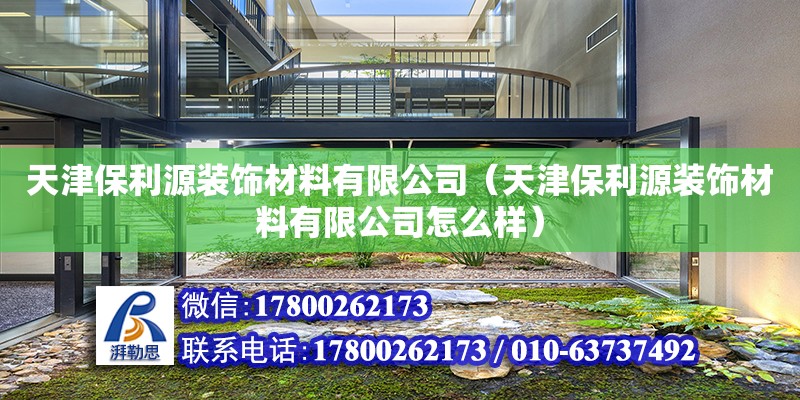 天津保利源装饰材料有限公司（天津保利源装饰材料有限公司怎么样）

湃勒思

微信:17800262173

联系电话:17800262173 / 010-63737492